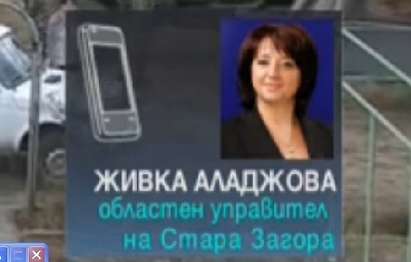 ЖИВКА АЛАДЖОВА
областен управител
на Стара Загора